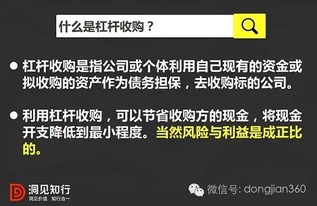 什么是杠杆收购？

● 杠杆收购是指公司或个体利用自己现有的资金或拟收购的资产作为债务担保，去收购标的公司。

● 利用杠杆收购，可以节省收购方的现金，将现金开支降低到最小程度。当然风险与利益是成正比的。

洞见知行
洞见价值 知行合一

微信号: dongjian360